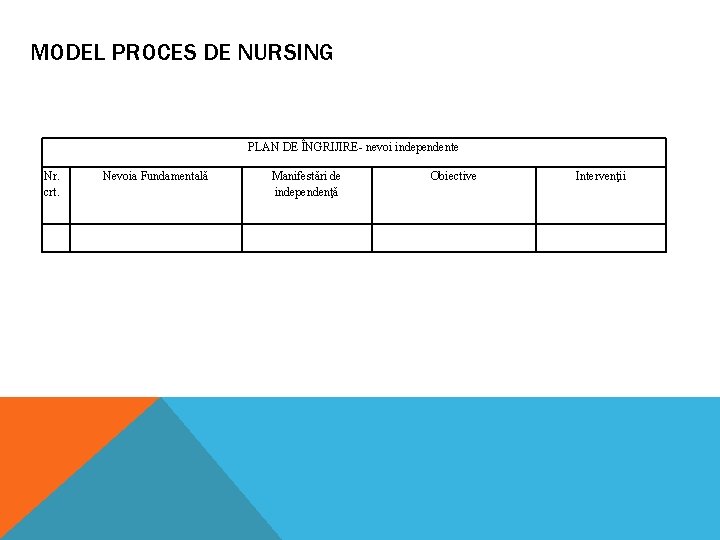 MODEL PROCES DE NURSING

| PLAN DE ÎNGRIJIRE- nevoi independente | | | | |
|---|---|---|---|---|
| Nr. crt. | Nevoia Fundamentală | Manifestări de independenţă | Obiective | Intervenţii |
| | | | | |